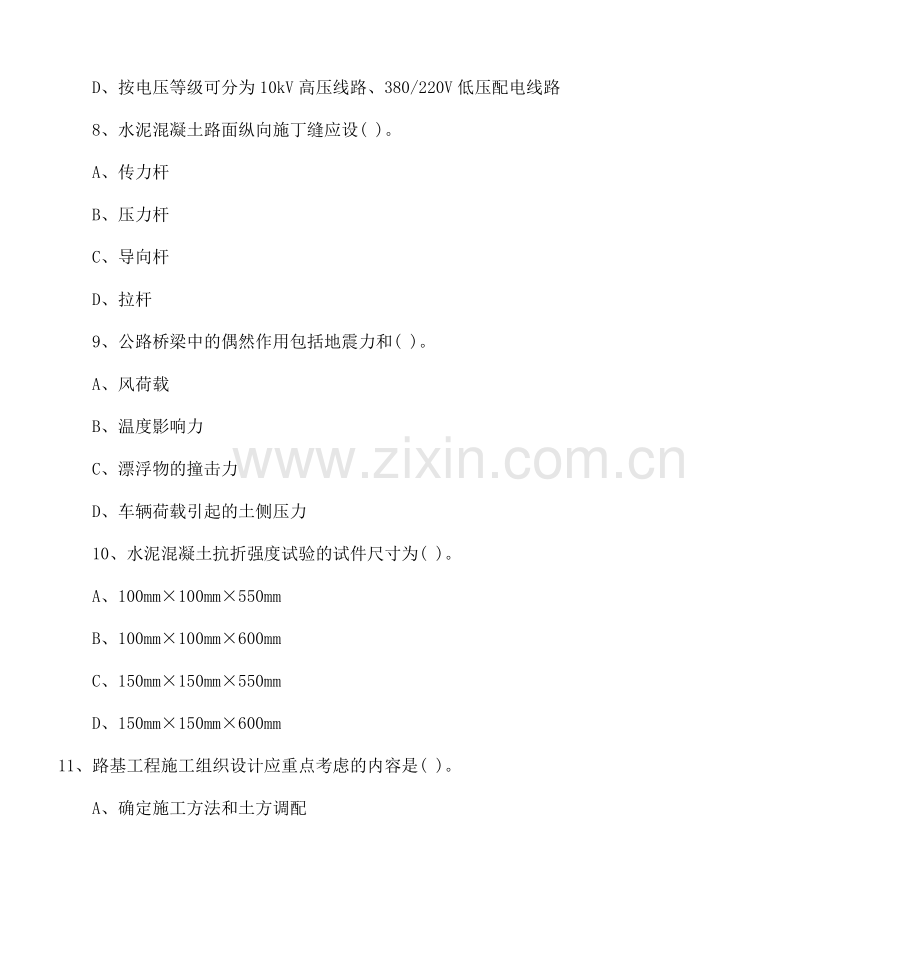 D、按电压等级可分为10kV高压线路、380/220V低压配电线路

8、水泥混凝土路面纵向施丁缝应设( )。

A、传力杆

B、压力杆

C、导向杆

D、拉杆

9、公路桥梁中的偶然作用包括地震力和( )。

A、风荷载

B、温度影响力

C、漂浮物的撞击力

D、车辆荷载引起的土侧压力

10、水泥混凝土抗折强度试验的试件尺寸为( )。

A、100mm×100mm×550mm

B、100mm×100mm×600mm

C、150mm×150mm×550mm

D、150mm×150mm×600mm

11、路基工程施工组织设计应重点考虑的内容是( )。

A、确定施工方法和土方调配

www.zixin.com.cn